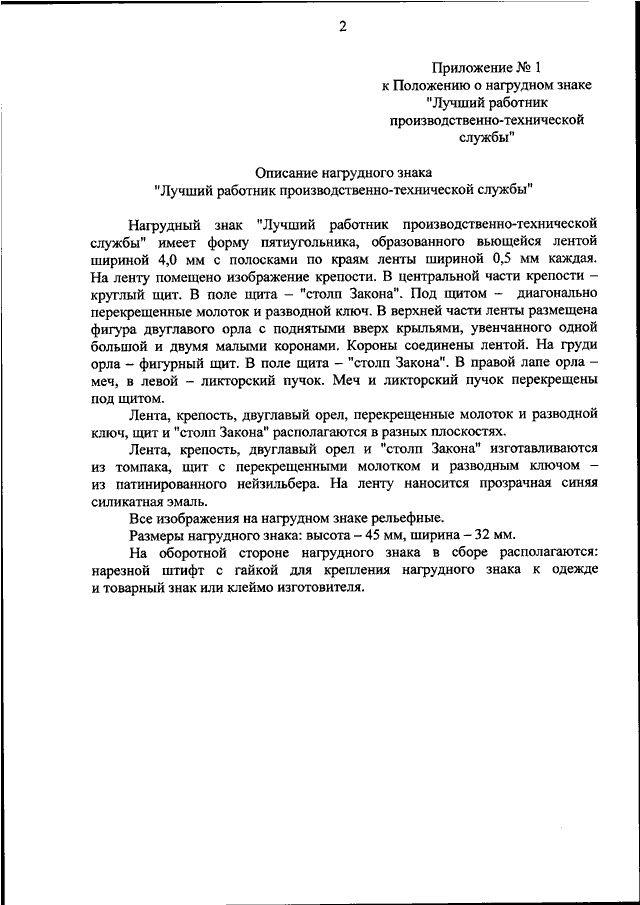 2

Приложение № 1
к Положению о нагрудном знаке
"Лучший работник
производственно-технической
службы"

Описание нагрудного знака
"Лучший работник производственно-технической службы"

Нагрудный знак "Лучший работник производственно-технической службы" имеет форму пятиугольника, образованного вьющейся лентой шириной 4,0 мм с полосками по краям ленты шириной 0,5 мм каждая. На ленту помещено изображение крепости. В центральной части крепости – круглый щит. В поле щита – "столп Закона". Под щитом – диагонально перекрещенные молоток и разводной ключ. В верхней части ленты размещена фигура двуглавого орла с поднятыми вверх крыльями, увенчанного одной большой и двумя малыми коронами. Короны соединены лентой. На груди орла – фигурный щит. В поле щита – "столп Закона". В правой лапе орла – меч, в левой – ликторский пучок. Меч и ликторский пучок перекрещены под щитом.

Лента, крепость, двуглавый орел, перекрещенные молоток и разводной ключ, щит и "столп Закона" располагаются в разных плоскостях.

Лента, крепость, двуглавый орел и "столп Закона" изготавливаются из томпака, щит с перекрещенными молотком и разводным ключом – из патинированного нейзильбера. На ленту наносится прозрачная синяя силикатная эмаль.

Все изображения на нагрудном знаке рельефные.

Размеры нагрудного знака: высота – 45 мм, ширина – 32 мм.

На оборотной стороне нагрудного знака в сборе располагаются: нарезной штифт с гайкой для крепления нагрудного знака к одежде и товарный знак или клеймо изготовителя.